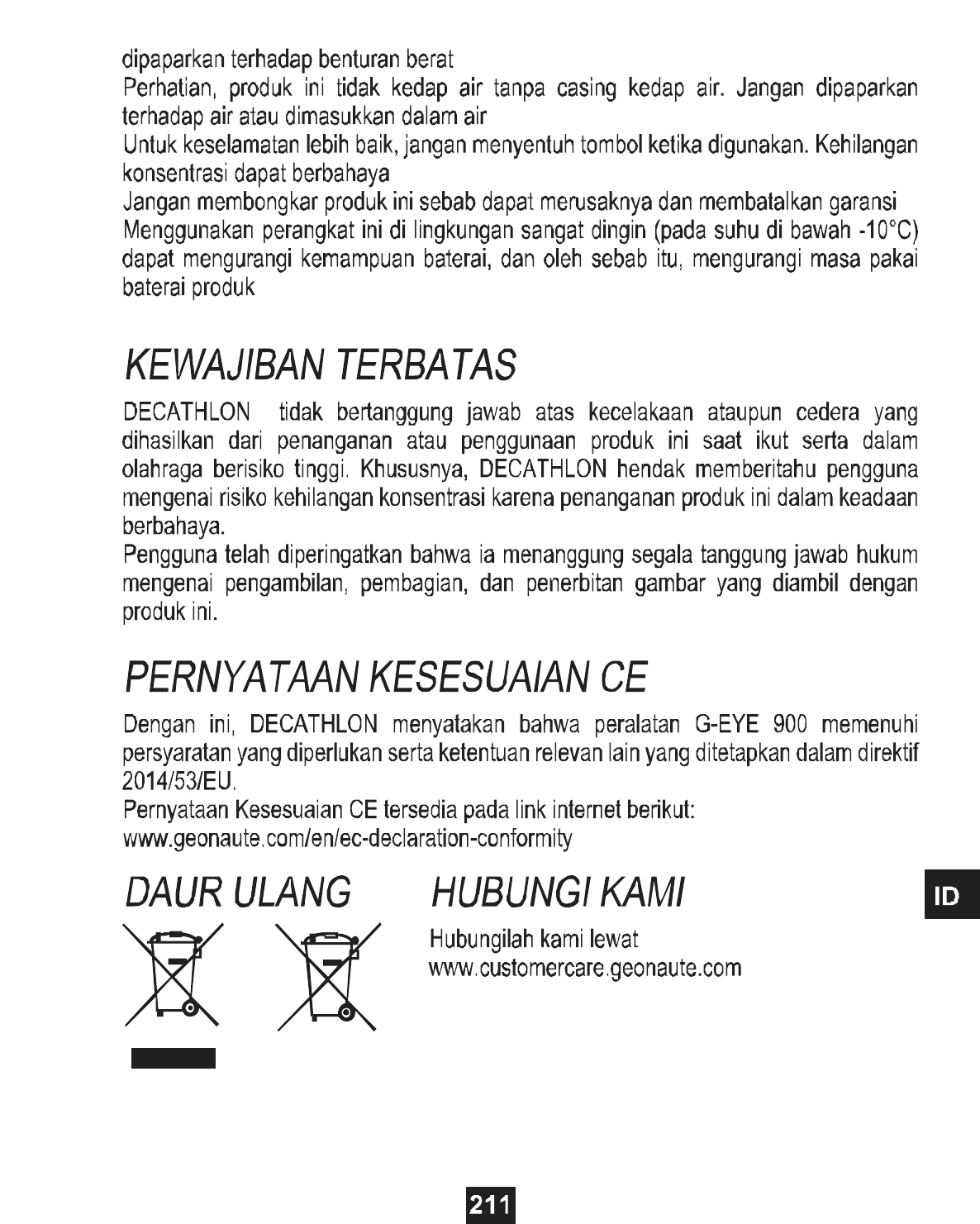 dipaparkan terhadap benturan berat
Perhatian, produk ini tidak kedap air tanpa casing kedap air. Jangan dipaparkan terhadap air atau dimasukkan dalam air
Untuk keselamatan lebih baik, jangan menyentuh tombol ketika digunakan. Kehilangan konsentrasi dapat berbahaya
Jangan membongkar produk ini sebab dapat merusaknya dan membatalkan garansi
Menggunakan perangkat ini di lingkungan sangat dingin (pada suhu di bawah -10°C) dapat mengurangi kemampuan baterai, dan oleh sebab itu, mengurangi masa pakai baterai produk

KEWAJIBAN TERBATAS

DECATHLON tidak bertanggung jawab atas kecelakaan ataupun cedera yang dihasilkan dari penanganan atau penggunaan produk ini saat ikut serta dalam olahraga berisiko tinggi. Khususnya, DECATHLON hendak memberitahu pengguna mengenai risiko kehilangan konsentrasi karena penanganan produk ini dalam keadaan berbahaya.
Pengguna telah diperingatkan bahwa ia menanggung segala tanggung jawab hukum mengenai pengambilan, pembagian, dan penerbitan gambar yang diambil dengan produk ini.

PERNYATAAN KESESUAIAN CE

Dengan ini, DECATHLON menyatakan bahwa peralatan G-EYE 900 memenuhi persyaratan yang diperlukan serta ketentuan relevan lain yang ditetapkan dalam direktif 2014/53/EU.
Pernyataan Kesesuaian CE tersedia pada link internet berikut:
www.geonaute.com/en/ec-declaration-conformity

DAUR ULANG

HUBUNGI KAMI

Hubungilah kami lewat
www.customercare.geonaute.com

ID

211